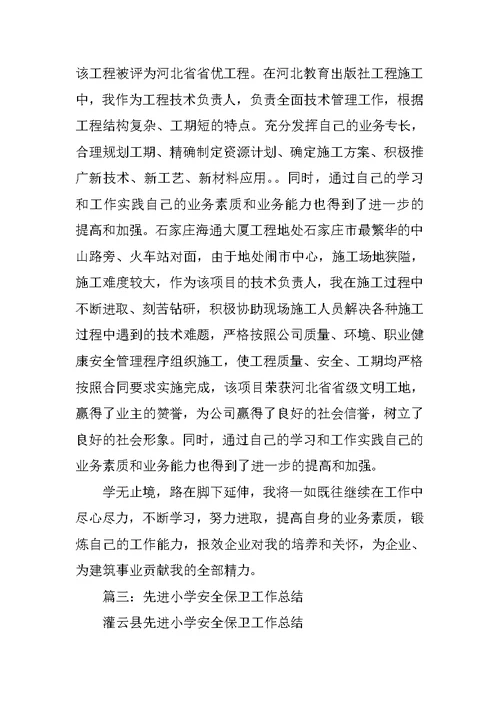 该工程被评为河北省省优工程。在河北教育出版社工程施工中，我作为工程技术负责人，负责全面技术管理工作，根据工程结构复杂、工期短的特点。充分发挥自己的业务专长，合理规划工期、精确制定资源计划、确定施工方案、积极推广新技术、新工艺、新材料应用。。同时，通过自己的学习和工作实践自己的业务素质和业务能力也得到了进一步的提高和加强。石家庄海通大厦工程地处石家庄市最繁华的中山路旁、火车站对面，由于地处闹市中心，施工场地狭隘，施工难度较大，作为该项目的技术负责人，我在施工过程中不断进取、刻苦钻研，积极协助现场施工人员解决各种施工过程中遇到的技术难题，严格按照公司质量、环境、职业健康安全管理程序组织施工，使工程质量、安全、工期均严格按照合同要求实施完成，该项目荣获河北省省级文明工地，赢得了业主的赞誉，为公司赢得了良好的社会信誉，树立了良好的社会形象。同时，通过自己的学习和工作实践自己的业务素质和业务能力也得到了进一步的提高和加强。

学无止境，路在脚下延伸，我将一如既往继续在工作中尽心尽力，不断学习，努力进取，提高自身的业务素质，锻炼自己的工作能力，报效企业对我的培养和关怀，为企业、为建筑事业贡献我的全部精力。

篇三：先进小学安全保卫工作总结

灌云县先进小学安全保卫工作总结